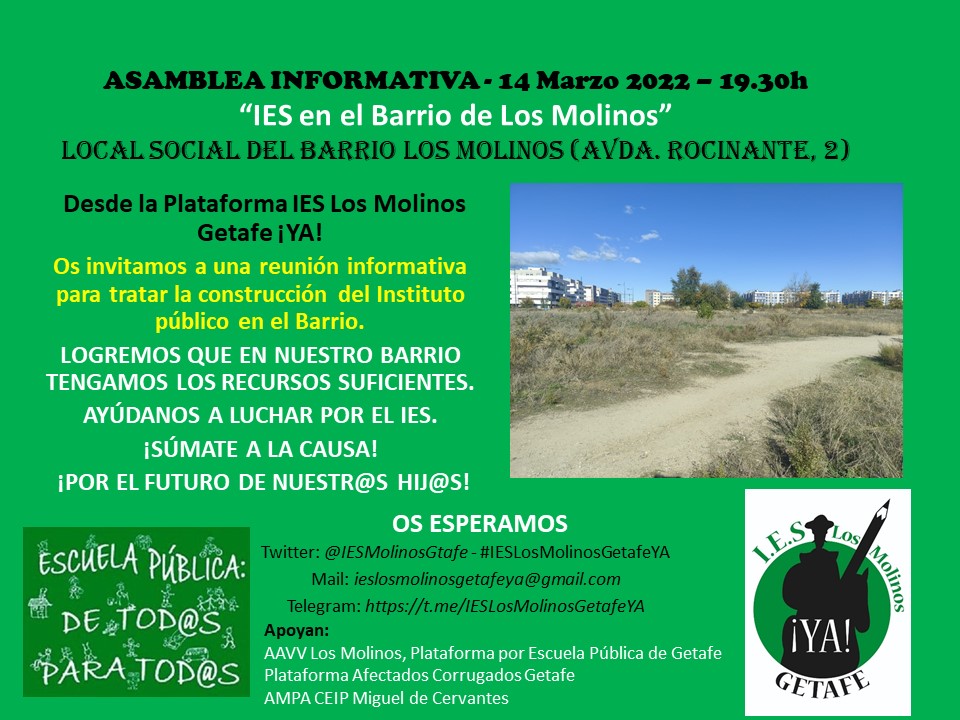 ASAMBLEA INFORMATIVA - 14 Marzo 2022 – 19.30h
"IES en el Barrio de Los Molinos"
LOCAL SOCIAL DEL BARRIO LOS MOLINOS (AVDA. ROCINANTE, 2)

Desde la Plataforma IES Los Molinos Getafe ¡YA!

Os invitamos a una reunión informativa para tratar la construcción del Instituto público en el Barrio.

LOGREMOS QUE EN NUESTRO BARRIO TENGAMOS LOS RECURSOS SUFICIENTES.

AYÚDANOS A LUCHAR POR EL IES.

¡SÚMATE A LA CAUSA!

¡POR EL FUTURO DE NUESTR@S HIJ@S!

OS ESPERAMOS

Twitter: @IESMolinosGtafe - #IESLosMolinosGetafeYA

Mail: ieslosmolinosgetafeya@gmail.com

Telegram: https://t.me/IESLosMolinosGetafeYA

Apoyan:
AAVV Los Molinos, Plataforma por Escuela Pública de Getafe
Plataforma Afectados Corrugados Getafe
AMPA CEIP Miguel de Cervantes

ESCUELA PÚBLICA: DE TOD@S PARA TOD@S

I.E.S Los Molinos ¡YA! GETAFE